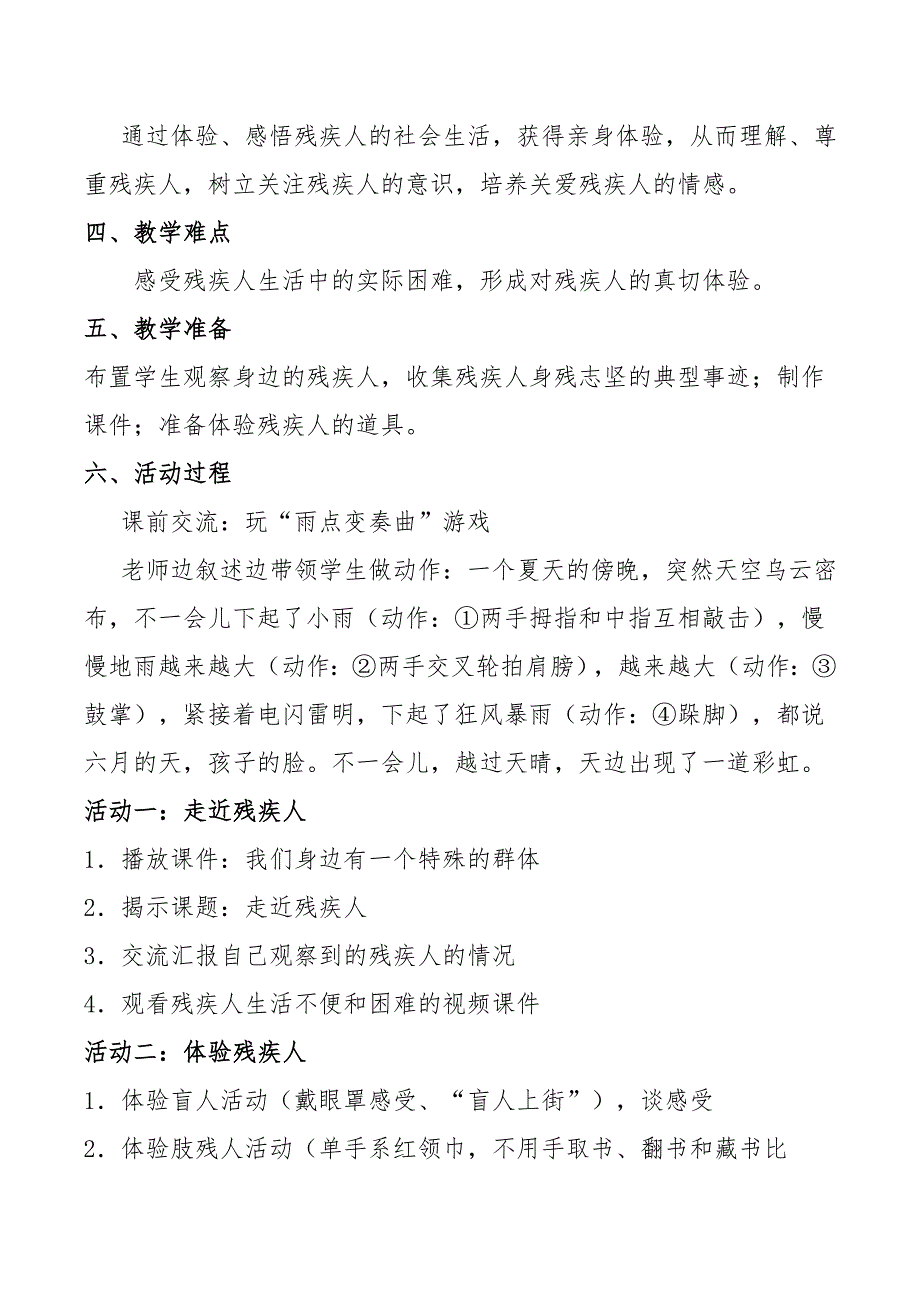 通过体验、感悟残疾人的社会生活，获得亲身体验，从而理解、尊重残疾人，树立关注残疾人的意识，培养关爱残疾人的情感。

四、教学难点

感受残疾人生活中的实际困难，形成对残疾人的真切体验。

五、教学准备

布置学生观察身边的残疾人，收集残疾人身残志坚的典型事迹；制作课件；准备体验残疾人的道具。

六、活动过程

课前交流：玩“雨点变奏曲”游戏

老师边叙述边带领学生做动作：一个夏天的傍晚，突然天空乌云密布，不一会儿下起了小雨（动作：①两手拇指和中指互相敲击），慢慢地雨越来越大（动作：②两手交叉轮拍肩膀），越来越大（动作：③鼓掌），紧接着电闪雷明，下起了狂风暴雨（动作：④跺脚），都说六月的天，孩子的脸。不一会儿，越过天晴，天边出现了一道彩虹。

活动一：走近残疾人

1．播放课件：我们身边有一个特殊的群体

2．揭示课题：走近残疾人

3．交流汇报自己观察到的残疾人的情况

4．观看残疾人生活不便和困难的视频课件

活动二：体验残疾人

1．体验盲人活动（戴眼罩感受、“盲人上街”），谈感受

2．体验肢残人活动（单手系红领巾，不用手取书、翻书和藏书比